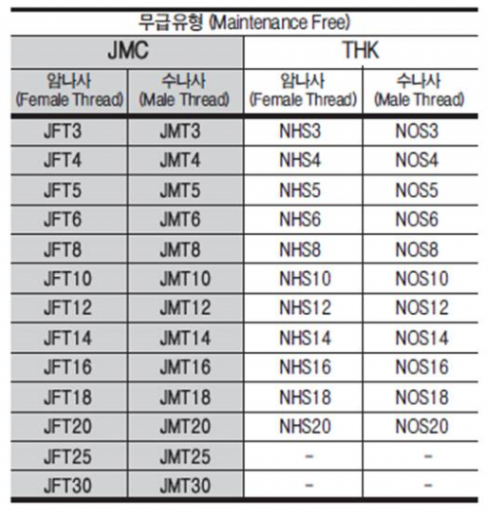 무급유형 (Maintenance Free)

| JMC | | THK | |
|---|---|---|---|
| 암나사 (Female Thread) | 수나사 (Male Thread) | 암나사 (Female Thread) | 수나사 (Male Thread) |
| JFT3 | JMT3 | NHS3 | NOS3 |
| JFT4 | JMT4 | NHS4 | NOS4 |
| JFT5 | JMT5 | NHS5 | NOS5 |
| JFT6 | JMT6 | NHS6 | NOS6 |
| JFT8 | JMT8 | NHS8 | NOS8 |
| JFT10 | JMT10 | NHS10 | NOS10 |
| JFT12 | JMT12 | NHS12 | NOS12 |
| JFT14 | JMT14 | NHS14 | NOS14 |
| JFT16 | JMT16 | NHS16 | NOS16 |
| JFT18 | JMT18 | NHS18 | NOS18 |
| JFT20 | JMT20 | NHS20 | NOS20 |
| JFT25 | JMT25 | - | - |
| JFT30 | JMT30 | - | - |